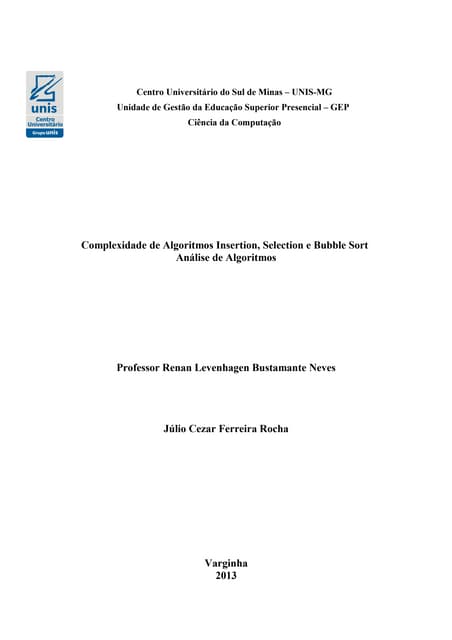 unis
Centro Universitário
Grupo UNIS

Centro Universitário do Sul de Minas – UNIS-MG
Unidade de Gestão da Educação Superior Presencial – GEP
Ciência da Computação

Complexidade de Algoritmos Insertion, Selection e Bubble Sort
Análise de Algoritmos

Professor Renan Levenhagen Bustamante Neves

Júlio Cezar Ferreira Rocha

Varginha
2013